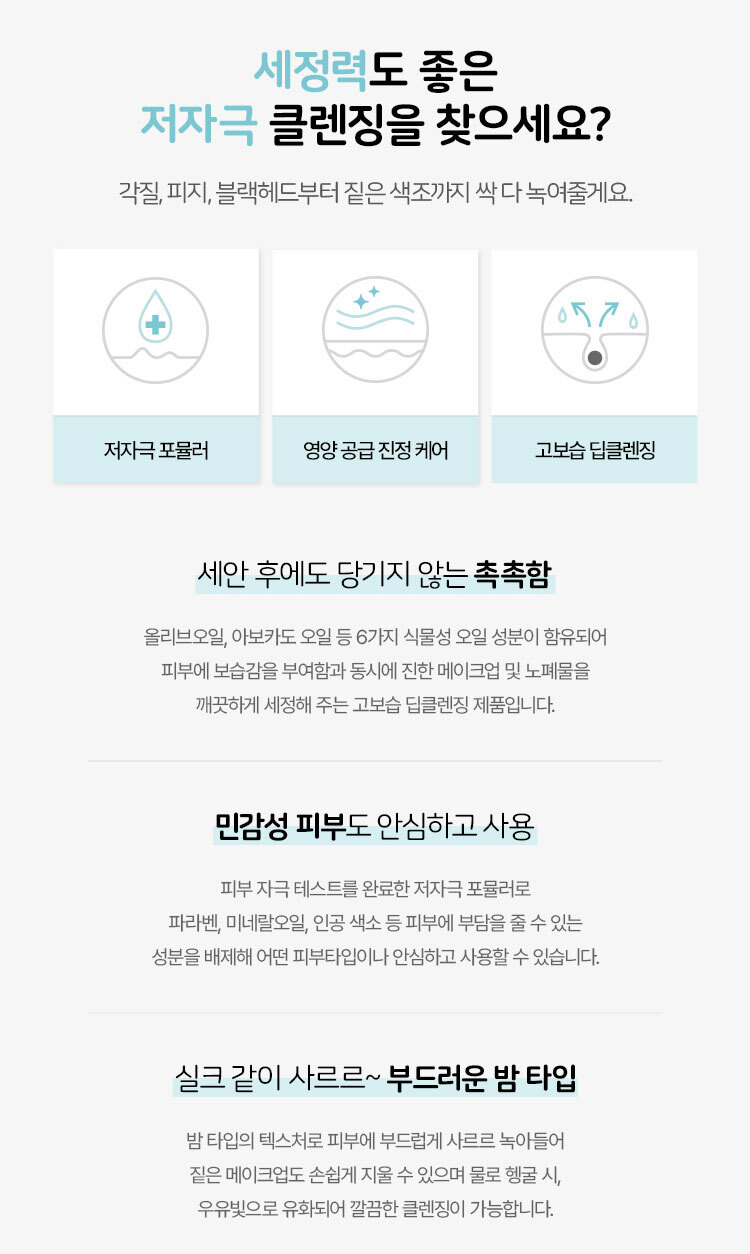 세정력도 좋은
저자극 클렌징을 찾으세요?

각질, 피지, 블랙헤드부터 짙은 색조까지 싹 다 녹여줄게요.

저자극 포뮬러

영양 공급 진정 케어

고보습 딥클렌징

세안 후에도 당기지 않는 촉촉함

올리브오일, 아보카도 오일 등 6가지 식물성 오일 성분이 함유되어 피부에 보습감을 부여함과 동시에 진한 메이크업 및 노폐물을 깨끗하게 세정해 주는 고보습 딥클렌징 제품입니다.

민감성 피부도 안심하고 사용

피부 자극 테스트를 완료한 저자극 포뮬러로 파라벤, 미네랄오일, 인공 색소 등 피부에 부담을 줄 수 있는 성분을 배제해 어떤 피부타입이나 안심하고 사용할 수 있습니다.

실크 같이 사르르~ 부드러운 밤 타입

밤 타입의 텍스처로 피부에 부드럽게 사르르 녹아들어 짙은 메이크업도 손쉽게 지울 수 있으며 물로 헹굴 시, 우유빛으로 유화되어 깔끔한 클렌징이 가능합니다.